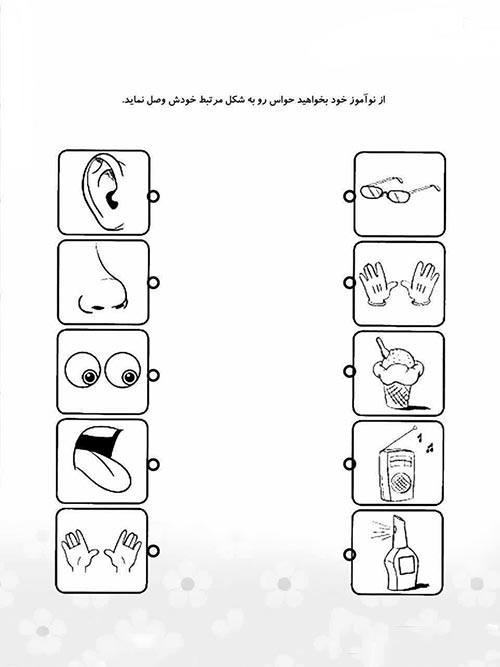 از نوآموز خود بخواهید حواس رو به شکل مرتبط خودش وصل نماید.